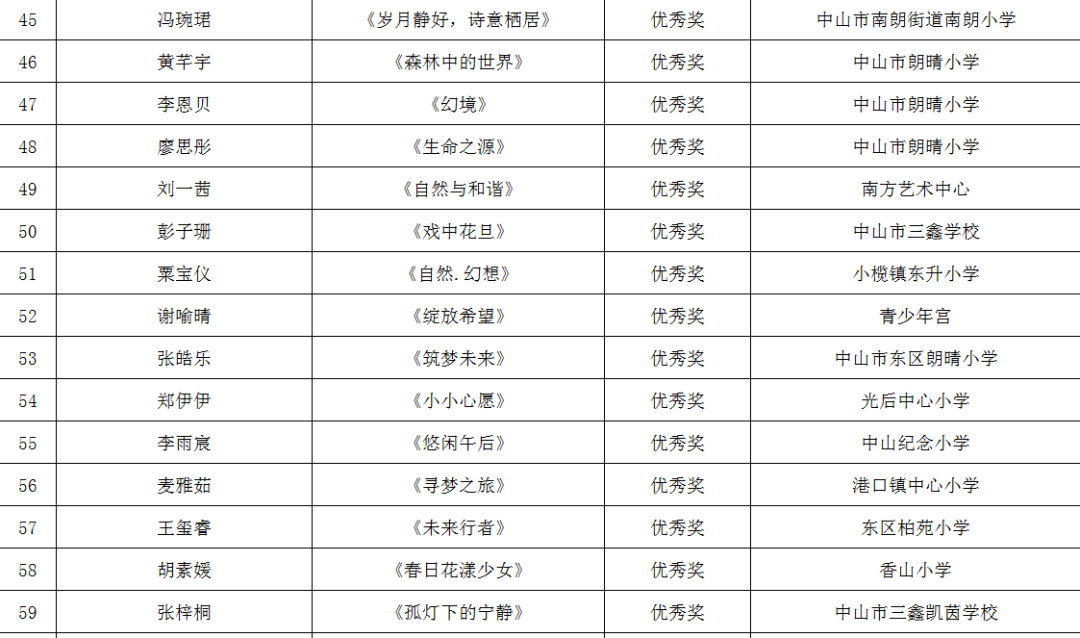 | 45 | 冯琬珺 | 《岁月静好，诗意栖居》 | 优秀奖 | 中山市南朗街道南朗小学 |
|---|---|---|---|---|
| 46 | 黄芊宇 | 《森林中的世界》 | 优秀奖 | 中山市朗晴小学 |
| 47 | 李恩贝 | 《幻境》 | 优秀奖 | 中山市朗晴小学 |
| 48 | 廖思彤 | 《生命之源》 | 优秀奖 | 中山市朗晴小学 |
| 49 | 刘一茜 | 《自然与和谐》 | 优秀奖 | 南方艺术中心 |
| 50 | 彭子珊 | 《戏中花旦》 | 优秀奖 | 中山市三鑫学校 |
| 51 | 粟宝仪 | 《自然.幻想》 | 优秀奖 | 小榄镇东升小学 |
| 52 | 谢喻晴 | 《绽放希望》 | 优秀奖 | 青少年宫 |
| 53 | 张皓乐 | 《筑梦未来》 | 优秀奖 | 中山市东区朗晴小学 |
| 54 | 郑伊伊 | 《小小心愿》 | 优秀奖 | 光后中心小学 |
| 55 | 李雨宸 | 《悠闲午后》 | 优秀奖 | 中山纪念小学 |
| 56 | 麦雅茹 | 《寻梦之旅》 | 优秀奖 | 港口镇中心小学 |
| 57 | 王玺睿 | 《未来行者》 | 优秀奖 | 东区柏苑小学 |
| 58 | 胡素媛 | 《春日花漾少女》 | 优秀奖 | 香山小学 |
| 59 | 张梓桐 | 《孤灯下的宁静》 | 优秀奖 | 中山市三鑫凯茵学校 |